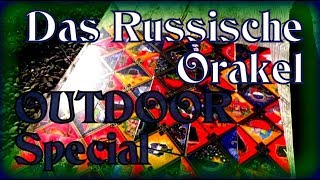 Das Russische Orakel
OUTDOOR
Special